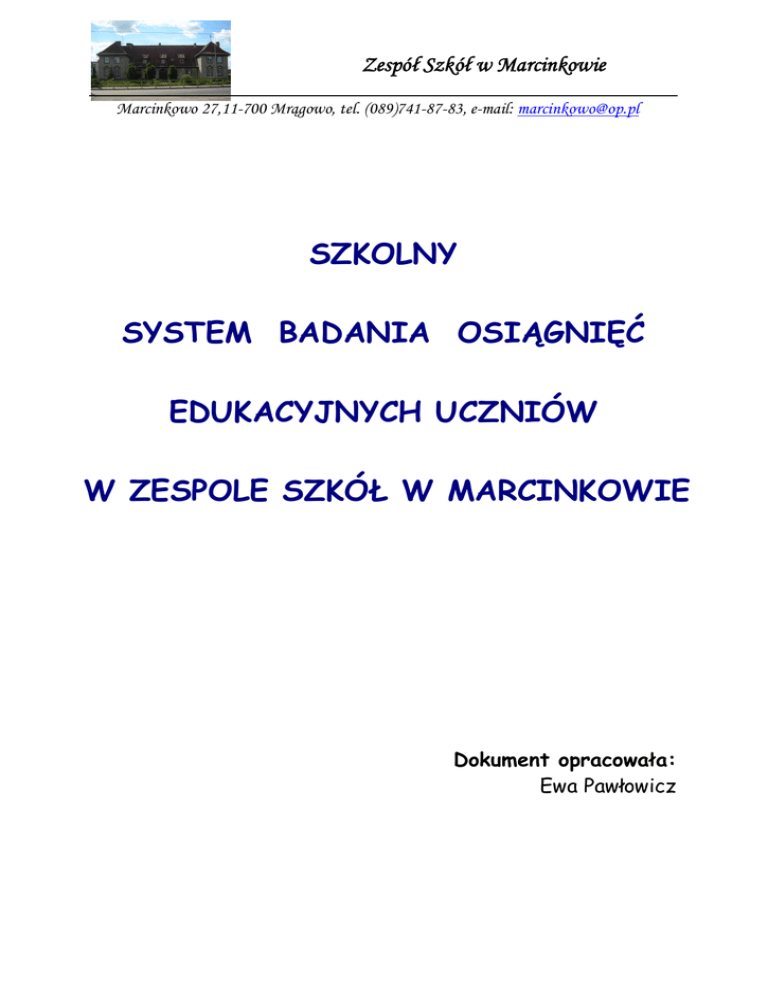 Zespół Szkół w Marcinkowie

Marcinkowo 27,11-700 Mrągowo, tel. (089)741-87-83, e-mail: marcinkowo@op.pl

SZKOLNY

SYSTEM BADANIA OSIĄGNIĘĆ

EDUKACYJNYCH UCZNIÓW

W ZESPOLE SZKÓŁ W MARCINKOWIE

Dokument opracowała:
Ewa Pawłowicz